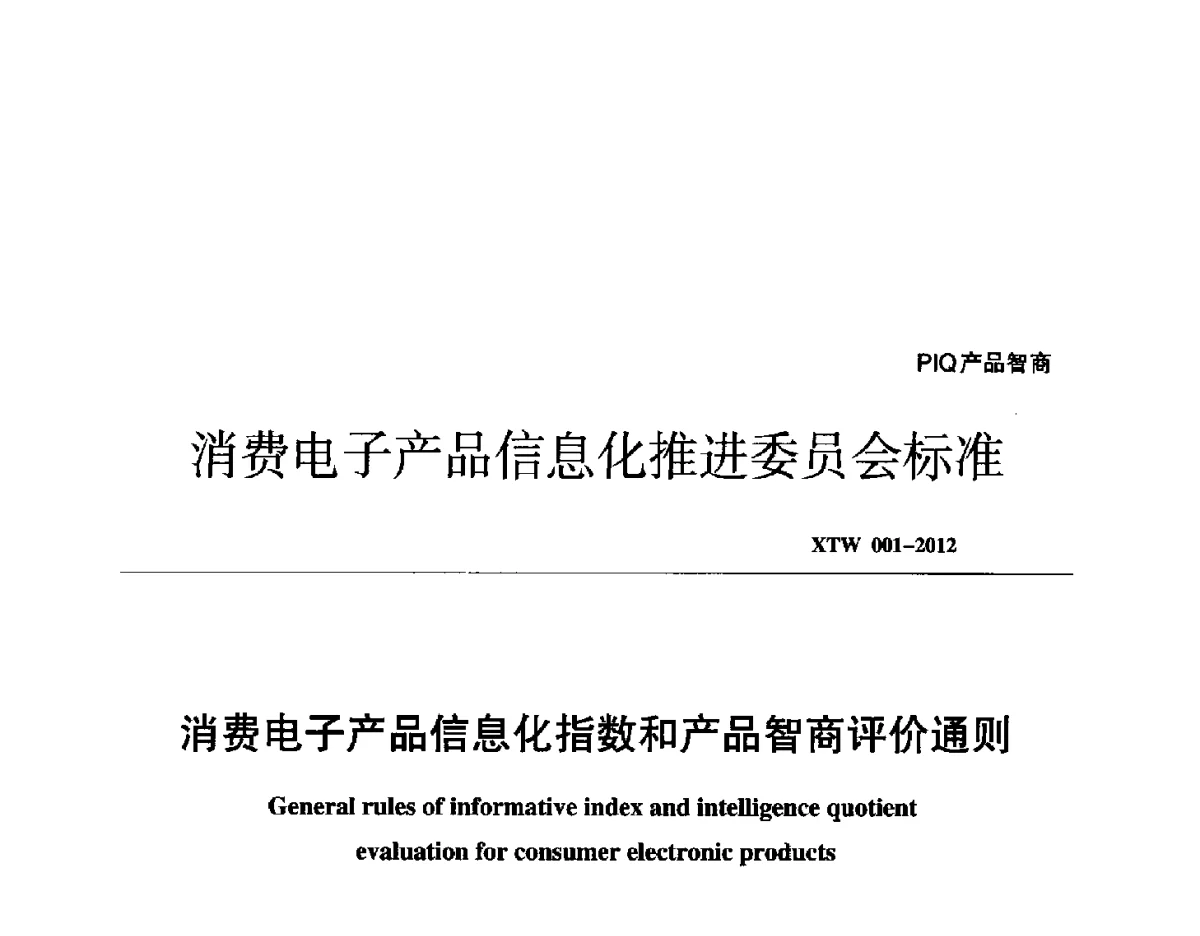 PIQ产品智商

消费电子产品信息化推进委员会标准

XTW 001–2012

消费电子产品信息化指数和产品智商评价通则

General rules of informative index and intelligence quotient evaluation for consumer electronic products